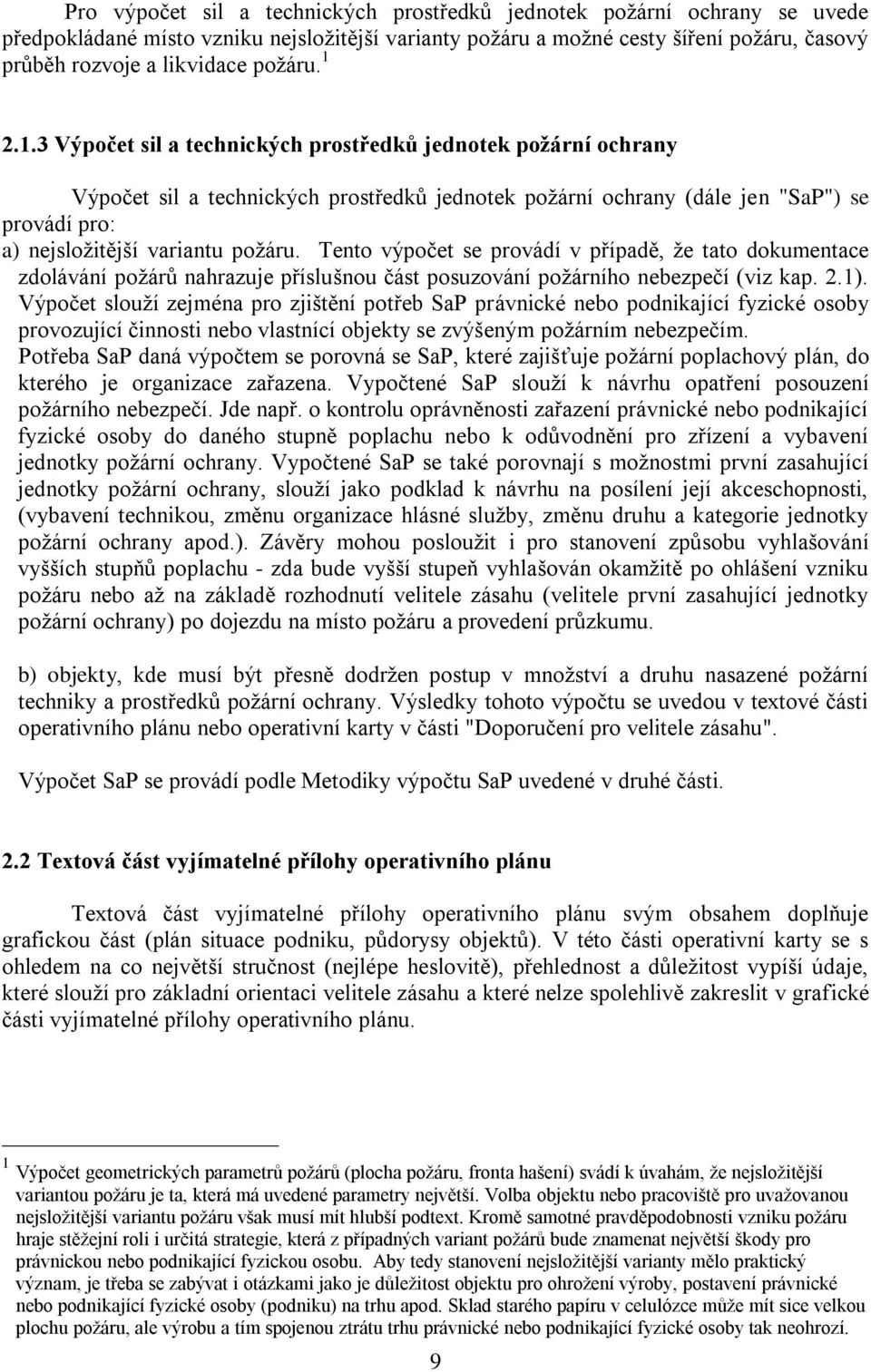 Pro výpočet sil a technických prostředků jednotek požární ochrany se uvede předpokládané místo vzniku nejsložitější varianty požáru a možné cesty šíření požáru, časový průběh rozvoje a likvidace požáru. $^1$

2.1.3 Výpočet sil a technických prostředků jednotek požární ochrany

Výpočet sil a technických prostředků jednotek požární ochrany (dále jen "SaP") se provádí pro:
a) nejsložitější variantu požáru. Tento výpočet se provádí v případě, že tato dokumentace zdolávání požárů nahrazuje příslušnou část posuzování požárního nebezpečí (viz kap. 2.1). Výpočet slouží zejména pro zjištění potřeb SaP právnické nebo podnikající fyzické osoby provozující činnosti nebo vlastnící objekty se zvýšeným požárním nebezpečím. Potřeba SaP daná výpočtem se porovná se SaP, které zajišťuje požární poplachový plán, do kterého je organizace zařazena. Vypočtené SaP slouží k návrhu opatření posouzení požárního nebezpečí. Jde např. o kontrolu oprávněnosti zařazení právnické nebo podnikající fyzické osoby do daného stupně poplachu nebo k odůvodnění pro zřízení a vybavení jednotky požární ochrany. Vypočtené SaP se také porovnají s možnostmi první zasahující jednotky požární ochrany, slouží jako podklad k návrhu na posílení její akceschopnosti, (vybavení technikou, změnu organizace hlásné služby, změnu druhu a kategorie jednotky požární ochrany apod.). Závěry mohou posloužit i pro stanovení způsobu vyhlašování vyšších stupňů poplachu - zda bude vyšší stupeň vyhlašován okamžitě po ohlášení vzniku požáru nebo až na základě rozhodnutí velitele zásahu (velitele první zasahující jednotky požární ochrany) po dojezdu na místo požáru a provedení průzkumu.

b) objekty, kde musí být přesně dodržen postup v množství a druhu nasazené požární techniky a prostředků požární ochrany. Výsledky tohoto výpočtu se uvedou v textové části operativního plánu nebo operativní karty v části "Doporučení pro velitele zásahu".

Výpočet SaP se provádí podle Metodiky výpočtu SaP uvedené v druhé části.

2.2 Textová část vyjímatelné přílohy operativního plánu

Textová část vyjímatelné přílohy operativního plánu svým obsahem doplňuje grafickou část (plán situace podniku, půdorysy objektů). V této části operativní karty se s ohledem na co největší stručnost (nejlépe heslovitě), přehlednost a důležitost vypíší údaje, které slouží pro základní orientaci velitele zásahu a které nelze spolehlivě zakreslit v grafické části vyjímatelné přílohy operativního plánu.

$^1$ Výpočet geometrických parametrů požárů (plocha požáru, fronta hašení) svádí k úvahám, že nejsložitější variantou požáru je ta, která má uvedené parametry největší. Volba objektu nebo pracoviště pro uvažovanou nejsložitější variantu požáru však musí mít hlubší podtext. Kromě samotné pravděpodobnosti vzniku požáru hraje stěžejní roli i určitá strategie, která z případných variant požárů bude znamenat největší škody pro právnickou nebo podnikající fyzickou osobu. Aby tedy stanovení nejsložitější varianty mělo praktický význam, je třeba se zabývat i otázkami jako je důležitost objektu pro ohrožení výroby, postavení právnické nebo podnikající fyzické osoby (podniku) na trhu apod. Sklad starého papíru v celulózce může mít sice velkou plochu požáru, ale výrobu a tím spojenou ztrátu trhu právnické nebo podnikající fyzické osoby tak neohrozí.

9